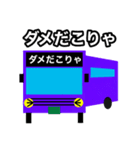 ダメだこりゃ

ダメだこりゃ